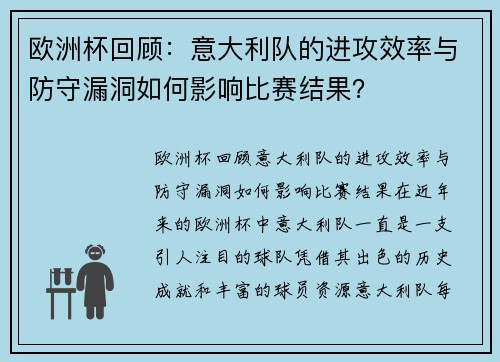 欧洲杯回顾：意大利队的进攻效率与防守漏洞如何影响比赛结果？

欧洲杯回顾意大利队的进攻效率与防守漏洞如何影响比赛结果在近年来的欧洲杯中意大利队一直是一支引人注目的球队凭借其出色的历史成就和丰富的球员资源意大利队每